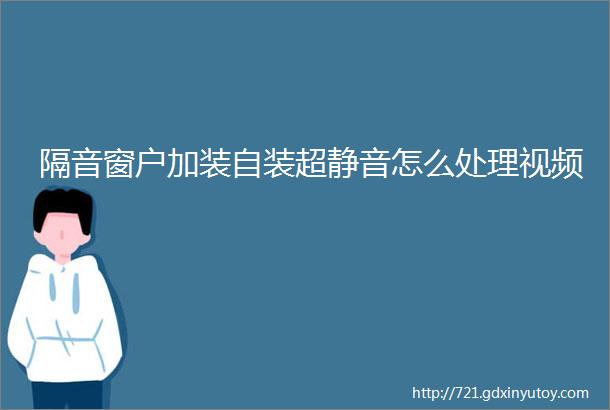 隔音窗户加装自装超静音怎么处理视频

http://721.gdxinyutoy.com